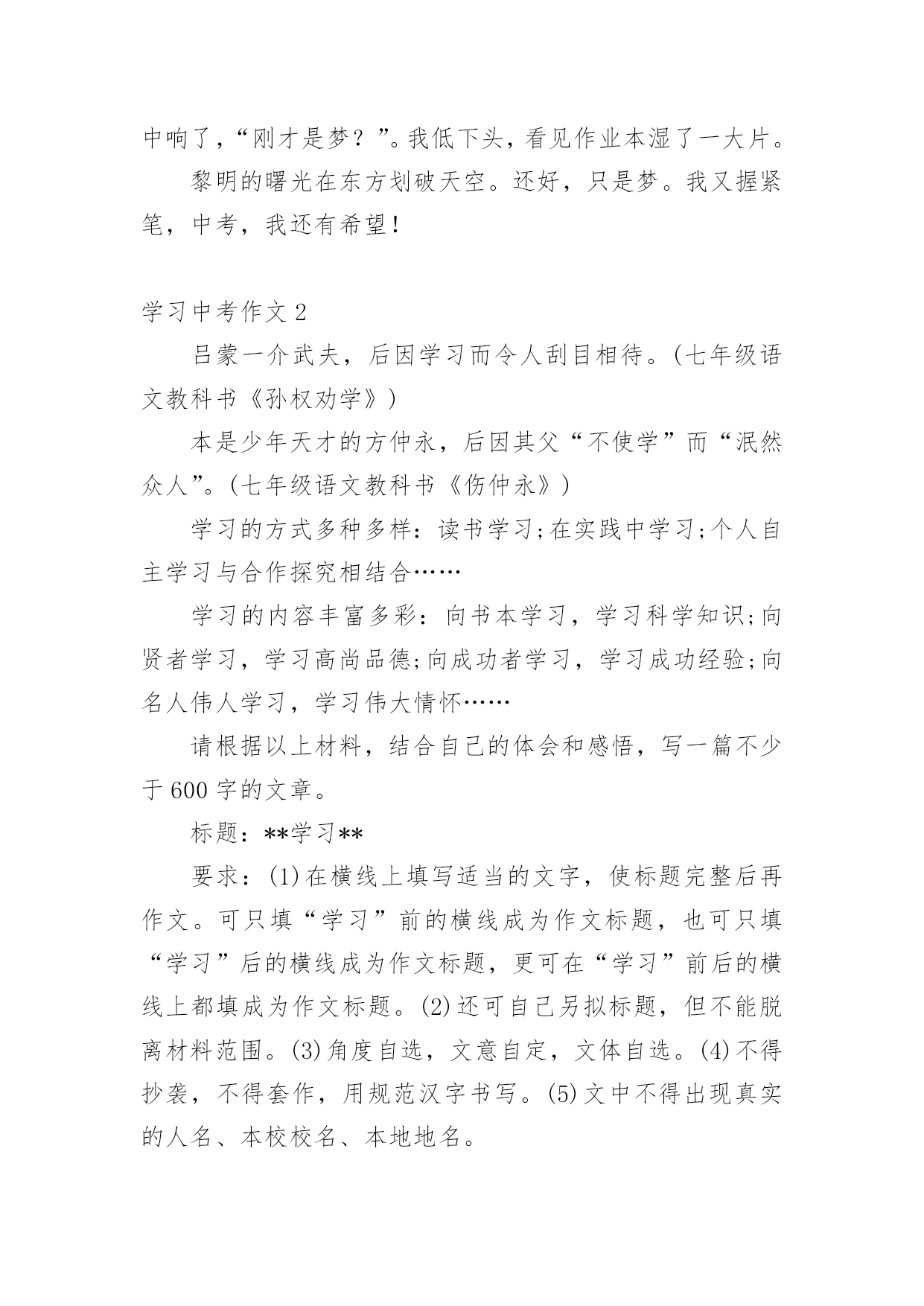 中响了，“刚才是梦？”。我低下头，看见作业本湿了一大片。

黎明的曙光在东方划破天空。还好，只是梦。我又握紧笔，中考，我还有希望！

学习中考作文 2

吕蒙一介武夫，后因学习而令人刮目相待。(七年级语文教科书《孙权劝学》)

本是少年天才的方仲永，后因其父“不使学”而“泯然众人”。(七年级语文教科书《伤仲永》)

学习的方式多种多样：读书学习;在实践中学习;个人自主学习与合作探究相结合……

学习的内容丰富多彩：向书本学习，学习科学知识;向贤者学习，学习高尚品德;向成功者学习，学习成功经验;向名人伟人学习，学习伟大情怀……

请根据以上材料，结合自己的体会和感悟，写一篇不少于 600 字的文章。

标题：**学习**

要求：(1)在横线上填写适当的文字，使标题完整后再作文。可只填“学习”前的横线成为作文标题，也可只填“学习”后的横线成为作文标题，更可在“学习”前后的横线上都填成为作文标题。(2)还可自己另拟标题，但不能脱离材料范围。(3)角度自选，文意自定，文体自选。(4)不得抄袭，不得套作，用规范汉字书写。(5)文中不得出现真实的人名、本校校名、本地地名。